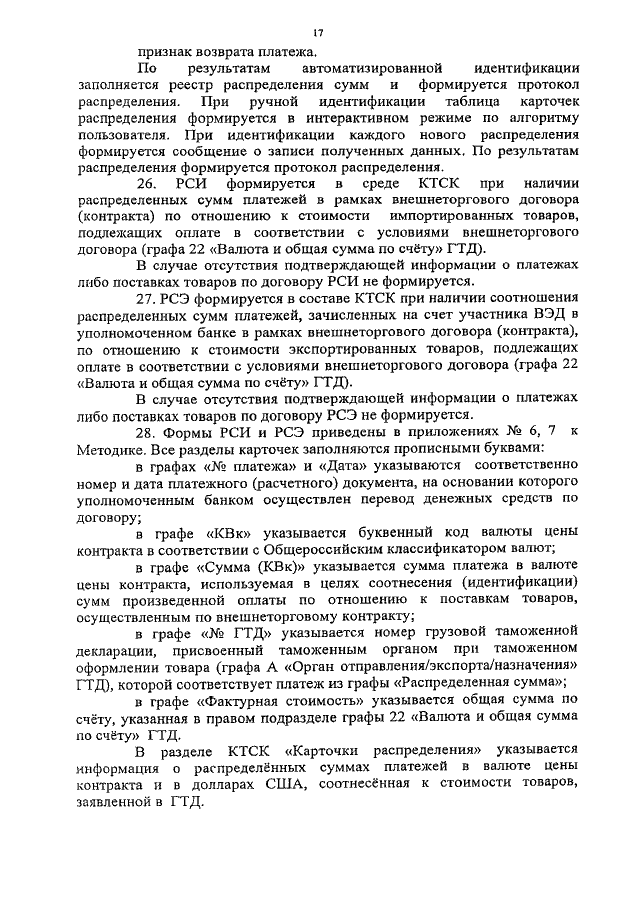 17

признак возврата платежа.

По результатам автоматизированной идентификации заполняется реестр распределения сумм и формируется протокол распределения. При ручной идентификации таблица карточек распределения формируется в интерактивном режиме по алгоритму пользователя. При идентификации каждого нового распределения формируется сообщение о записи полученных данных. По результатам распределения формируется протокол распределения.

26. РСИ формируется в среде КТСК при наличии распределенных сумм платежей в рамках внешнеторгового договора (контракта) по отношению к стоимости импортированных товаров, подлежащих оплате в соответствии с условиями внешнеторгового договора (графа 22 «Валюта и общая сумма по счёту» ГТД).

В случае отсутствия подтверждающей информации о платежах либо поставках товаров по договору РСИ не формируется.

27. РСЭ формируется в составе КТСК при наличии соотношения распределенных сумм платежей, зачисленных на счет участника ВЭД в уполномоченном банке в рамках внешнеторгового договора (контракта), по отношению к стоимости экспортированных товаров, подлежащих оплате в соответствии с условиями внешнеторгового договора (графа 22 «Валюта и общая сумма по счёту» ГТД).

В случае отсутствия подтверждающей информации о платежах либо поставках товаров по договору РСЭ не формируется.

28. Формы РСИ и РСЭ приведены в приложениях № 6, 7 к Методике. Все разделы карточек заполняются прописными буквами:

в графах «№ платежа» и «Дата» указываются соответственно номер и дата платежного (расчетного) документа, на основании которого уполномоченным банком осуществлен перевод денежных средств по договору;

в графе «КВк» указывается буквенный код валюты цены контракта в соответствии с Общероссийским классификатором валют;

в графе «Сумма (КВк)» указывается сумма платежа в валюте цены контракта, используемая в целях соотнесения (идентификации) сумм произведенной оплаты по отношению к поставкам товаров, осуществленным по внешнеторговому контракту;

в графе «№ ГТД» указывается номер грузовой таможенной декларации, присвоенный таможенным органом при таможенном оформлении товара (графа А «Орган отправления/экспорта/назначения» ГТД), которой соответствует платеж из графы «Распределенная сумма»;

в графе «Фактурная стоимость» указывается общая сумма по счёту, указанная в правом подразделе графы 22 «Валюта и общая сумма по счёту» ГТД.

В разделе КТСК «Карточки распределения» указывается информация о распределённых суммах платежей в валюте цены контракта и в долларах США, соотнесённая к стоимости товаров, заявленной в ГТД.